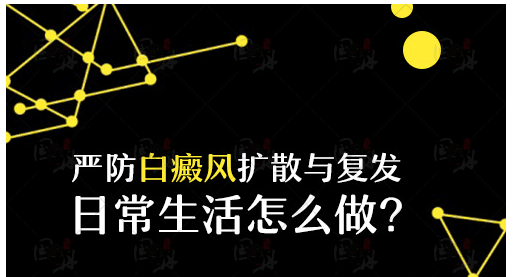 严防白癜风扩散与复发
日常生活怎么做?